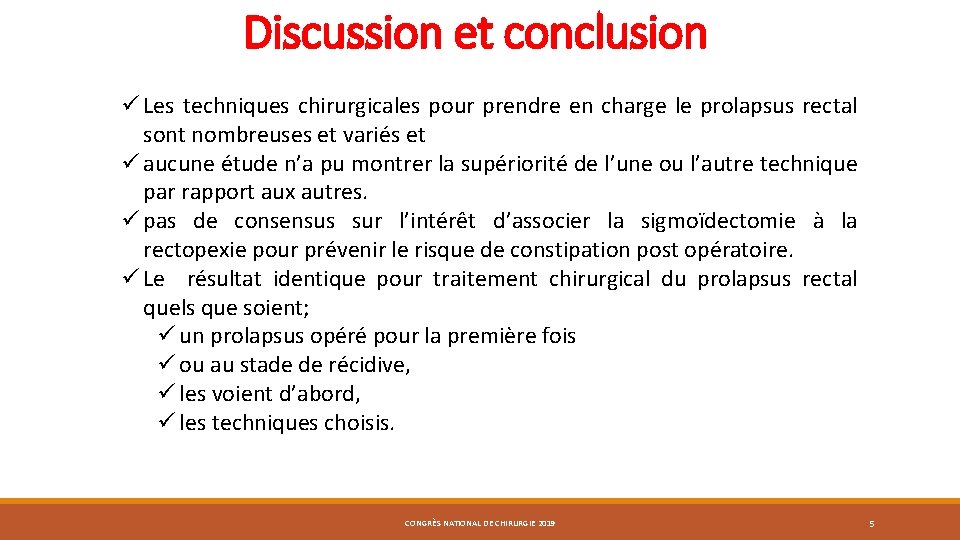 Discussion et conclusion

✓ Les techniques chirurgicales pour prendre en charge le prolapsus rectal sont nombreuses et variés et

✓ aucune étude n'a pu montrer la supériorité de l'une ou l'autre technique par rapport aux autres.

✓ pas de consensus sur l'intérêt d'associer la sigmoïdectomie à la rectopexie pour prévenir le risque de constipation post opératoire.

✓ Le résultat identique pour traitement chirurgical du prolapsus rectal quels que soient;

✓ un prolapsus opéré pour la première fois

✓ ou au stade de récidive,

✓ les voient d'abord,

✓ les techniques choisis.

CONGRÈS NATIONAL DE CHIRURGIE 2019

5